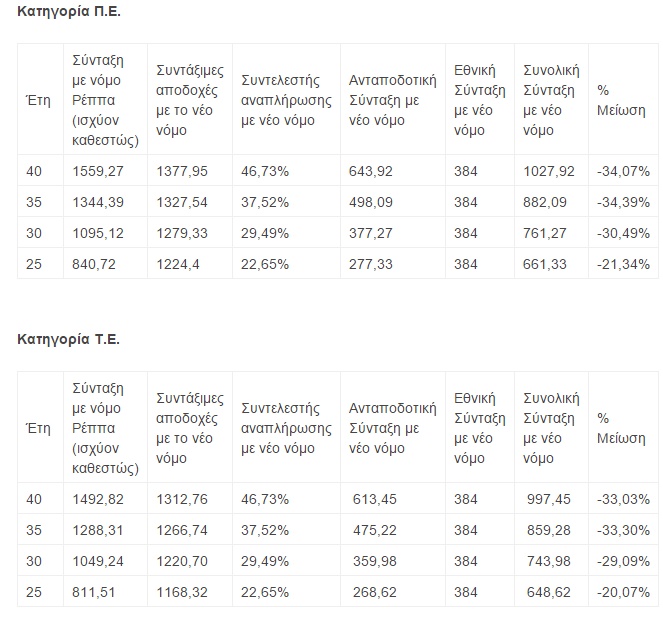 Κατηγορία Π.Ε.

| Έτη | Σύνταξη με νόμο Ρέππα (ισχύον καθεστώς) | Συντάξιμες αποδοχές με το νέο νόμο | Συντελεστής αναπλήρωσης με νέο νόμο | Ανταποδοτική Σύνταξη με νέο νόμο | Εθνική Σύνταξη με νέο νόμο | Συνολική Σύνταξη με νέο νόμο | % Μείωση |
|---|---|---|---|---|---|---|---|
| 40 | 1559,27 | 1377,95 | 46,73% | 643,92 | 384 | 1027,92 | -34,07% |
| 35 | 1344,39 | 1327,54 | 37,52% | 498,09 | 384 | 882,09 | -34,39% |
| 30 | 1095,12 | 1279,33 | 29,49% | 377,27 | 384 | 761,27 | -30,49% |
| 25 | 840,72 | 1224,4 | 22,65% | 277,33 | 384 | 661,33 | -21,34% |

Κατηγορία Τ.Ε.

| Έτη | Σύνταξη με νόμο Ρέππα (ισχύον καθεστώς) | Συντάξιμες αποδοχές με το νέο νόμο | Συντελεστής αναπλήρωσης με νέο νόμο | Ανταποδοτική Σύνταξη με νέο νόμο | Εθνική Σύνταξη με νέο νόμο | Συνολική Σύνταξη με νέο νόμο | % Μείωση |
|---|---|---|---|---|---|---|---|
| 40 | 1492,82 | 1312,76 | 46,73% | 613,45 | 384 | 997,45 | -33,03% |
| 35 | 1288,31 | 1266,74 | 37,52% | 475,22 | 384 | 859,28 | -33,30% |
| 30 | 1049,24 | 1220,70 | 29,49% | 359,98 | 384 | 743,98 | -29,09% |
| 25 | 811,51 | 1168,32 | 22,65% | 268,62 | 384 | 648,62 | -20,07% |